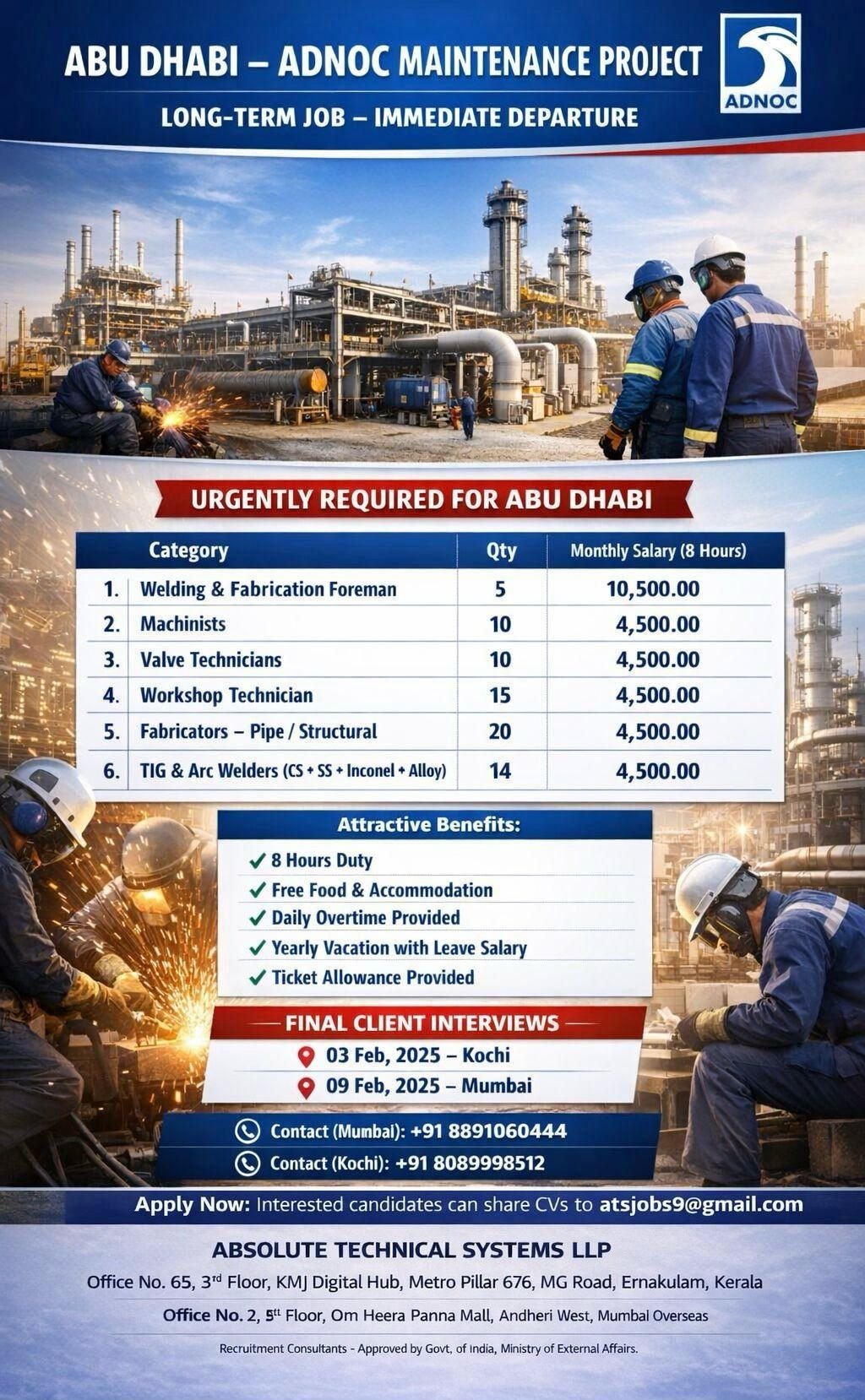 ABU DHABI – ADNOC MAINTENANCE PROJECT

ADNOC

LONG-TERM JOB – IMMEDIATE DEPARTURE

URGENTLY REQUIRED FOR ABU DHABI

| | Category | Qty | Monthly Salary (8 Hours) |
|---|---|---|---|
| 1. | Welding & Fabrication Foreman | 5 | 10,500.00 |
| 2. | Machinists | 10 | 4,500.00 |
| 3. | Valve Technicians | 10 | 4,500.00 |
| 4. | Workshop Technician | 15 | 4,500.00 |
| 5. | Fabricators – Pipe / Structural | 20 | 4,500.00 |
| 6. | TIG & Arc Welders (CS + SS + Inconel + Alloy) | 14 | 4,500.00 |

Attractive Benefits:
✓ 8 Hours Duty
✓ Free Food & Accommodation
✓ Daily Overtime Provided
✓ Yearly Vacation with Leave Salary
✓ Ticket Allowance Provided

FINAL CLIENT INTERVIEWS
03 Feb, 2025 – Kochi
09 Feb, 2025 – Mumbai

Contact (Mumbai): +91 8891060444
Contact (Kochi): +91 8089998512

Apply Now: Interested candidates can share CVs to atsjobs9@gmail.com

ABSOLUTE TECHNICAL SYSTEMS LLP
Office No. 65, 3rd Floor, KMJ Digital Hub, Metro Pillar 676, MG Road, Ernakulam, Kerala
Office No. 2, 5tt Floor, Om Heera Panna Mall, Andheri West, Mumbai Overseas

Recruitment Consultants - Approved by Govt, of India, Ministry of External Affairs.